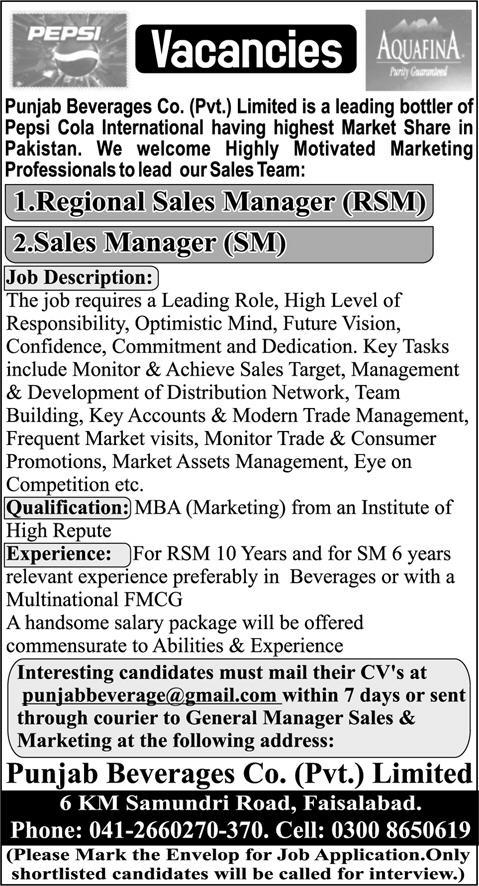 PEPSI

Vacancies

AQUAFINA
Purity Guaranteed

Punjab Beverages Co. (Pvt.) Limited is a leading bottler of Pepsi Cola International having highest Market Share in Pakistan. We welcome Highly Motivated Marketing Professionals to lead our Sales Team:

1.Regional Sales Manager (RSM)

2.Sales Manager (SM)

Job Description:
The job requires a Leading Role, High Level of Responsibility, Optimistic Mind, Future Vision, Confidence, Commitment and Dedication. Key Tasks include Monitor & Achieve Sales Target, Management & Development of Distribution Network, Team Building, Key Accounts & Modern Trade Management, Frequent Market visits, Monitor Trade & Consumer Promotions, Market Assets Management, Eye on Competition etc.

Qualification: MBA (Marketing) from an Institute of High Repute

Experience: For RSM 10 Years and for SM 6 years relevant experience preferably in Beverages or with a Multinational FMCG

A handsome salary package will be offered commensurate to Abilities & Experience

Interesting candidates must mail their CV's at punjabbeverage@gmail.com within 7 days or sent through courier to General Manager Sales & Marketing at the following address:

Punjab Beverages Co. (Pvt.) Limited

6 KM Samundri Road, Faisalabad.

Phone: 041-2660270-370. Cell: 0300 8650619

(Please Mark the Envelop for Job Application.Only shortlisted candidates will be called for interview.)